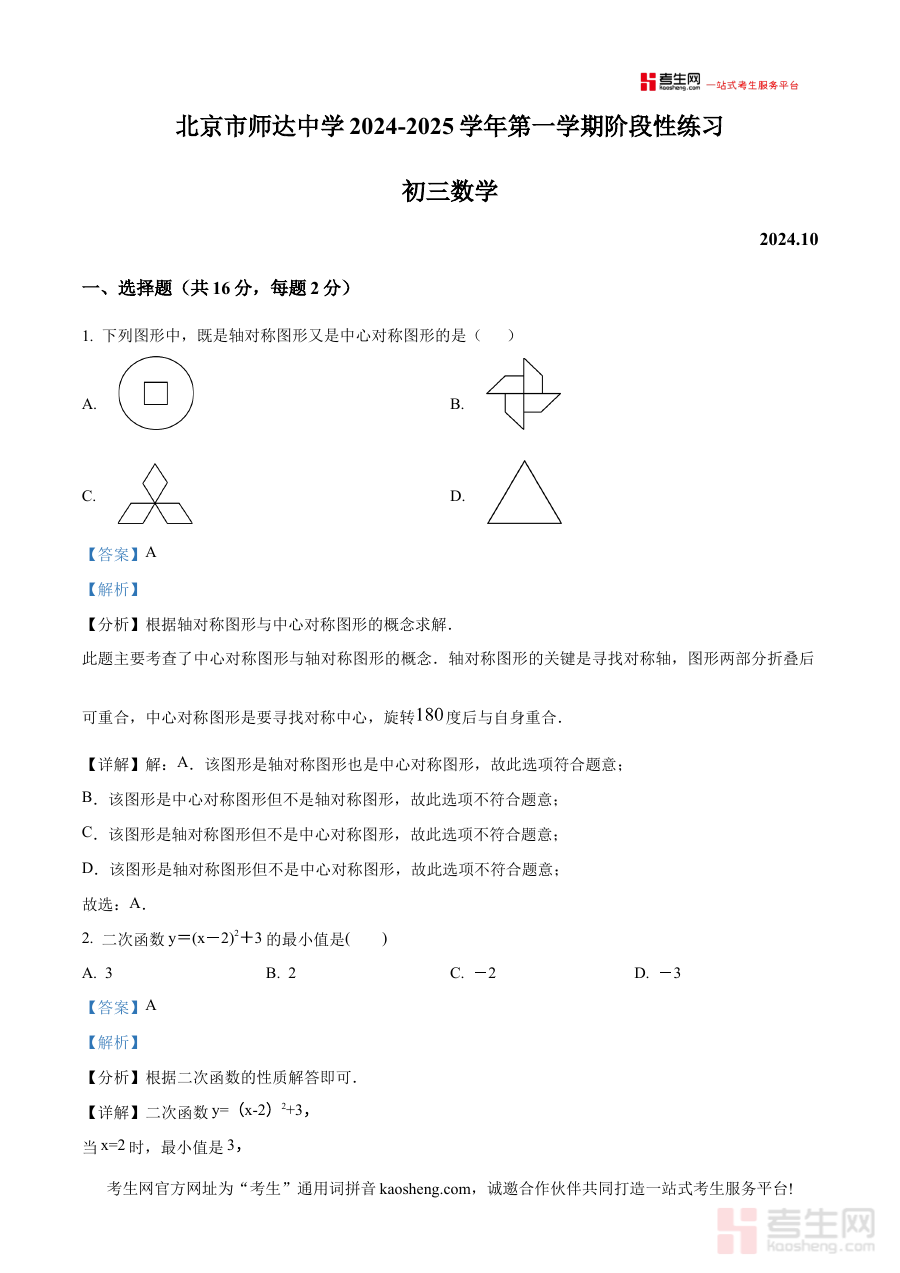 考生网 kaosheng.com 一站式考生服务平台

北京市师达中学 2024-2025 学年第一学期阶段性练习

初三数学

2024.10

一、选择题（共 16 分，每题 2 分）

1. 下列图形中，既是轴对称图形又是中心对称图形的是（　）

A.

B.

C.

D.

【答案】A

【解析】

【分析】根据轴对称图形与中心对称图形的概念求解.

此题主要考查了中心对称图形与轴对称图形的概念．轴对称图形的关键是寻找对称轴，图形两部分折叠后可重合，中心对称图形是要寻找对称中心，旋转$180$度后与自身重合.

【详解】解：A．该图形是轴对称图形也是中心对称图形，故此选项符合题意；

B．该图形是中心对称图形但不是轴对称图形，故此选项不符合题意；

C．该图形是轴对称图形但不是中心对称图形，故此选项不符合题意；

D．该图形是轴对称图形但不是中心对称图形，故此选项不符合题意；

故选：A.

2. 二次函数 $y=(x-2)^2+3$ 的最小值是(　)

A. 3　B. 2　C. $-2$　D. $-3$

【答案】A

【解析】

【分析】根据二次函数的性质解答即可.

【详解】二次函数 $y=(x-2)^2+3$，

当 $x=2$ 时，最小值是 3，

考生网官方网址为“考生”通用词拼音 kaosheng.com，诚邀合作伙伴共同打造一站式考生服务平台!

考生网 kaosheng.com